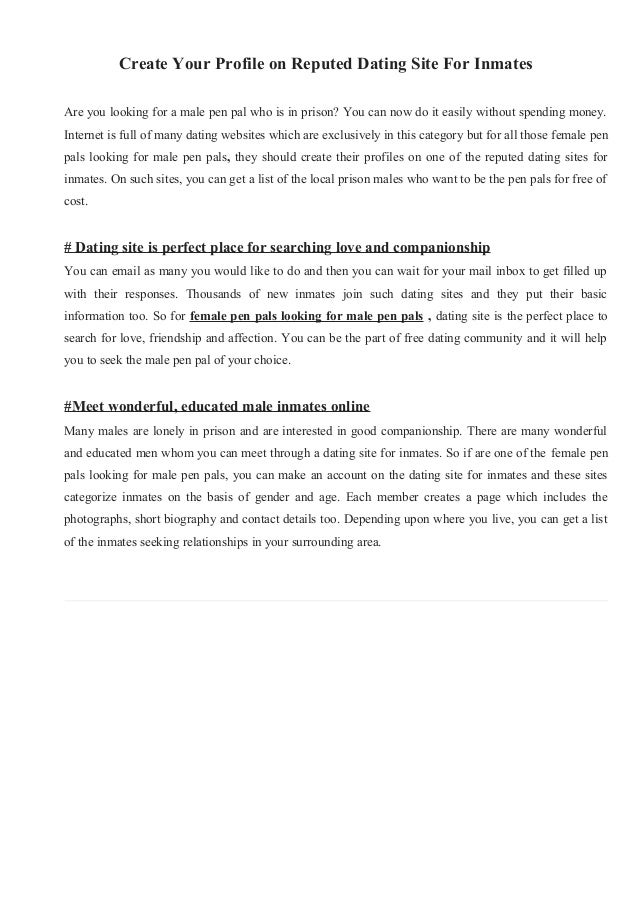 Create Your Profile on Reputed Dating Site For Inmates

Are you looking for a male pen pal who is in prison? You can now do it easily without spending money. Internet is full of many dating websites which are exclusively in this category but for all those female pen pals looking for male pen pals, they should create their profiles on one of the reputed dating sites for inmates. On such sites, you can get a list of the local prison males who want to be the pen pals for free of cost.

# Dating site is perfect place for searching love and companionship
You can email as many you would like to do and then you can wait for your mail inbox to get filled up with their responses. Thousands of new inmates join such dating sites and they put their basic information too. So for female pen pals looking for male pen pals , dating site is the perfect place to search for love, friendship and affection. You can be the part of free dating community and it will help you to seek the male pen pal of your choice.

#Meet wonderful, educated male inmates online
Many males are lonely in prison and are interested in good companionship. There are many wonderful and educated men whom you can meet through a dating site for inmates. So if are one of the female pen pals looking for male pen pals, you can make an account on the dating site for inmates and these sites categorize inmates on the basis of gender and age. Each member creates a page which includes the photographs, short biography and contact details too. Depending upon where you live, you can get a list of the inmates seeking relationships in your surrounding area.